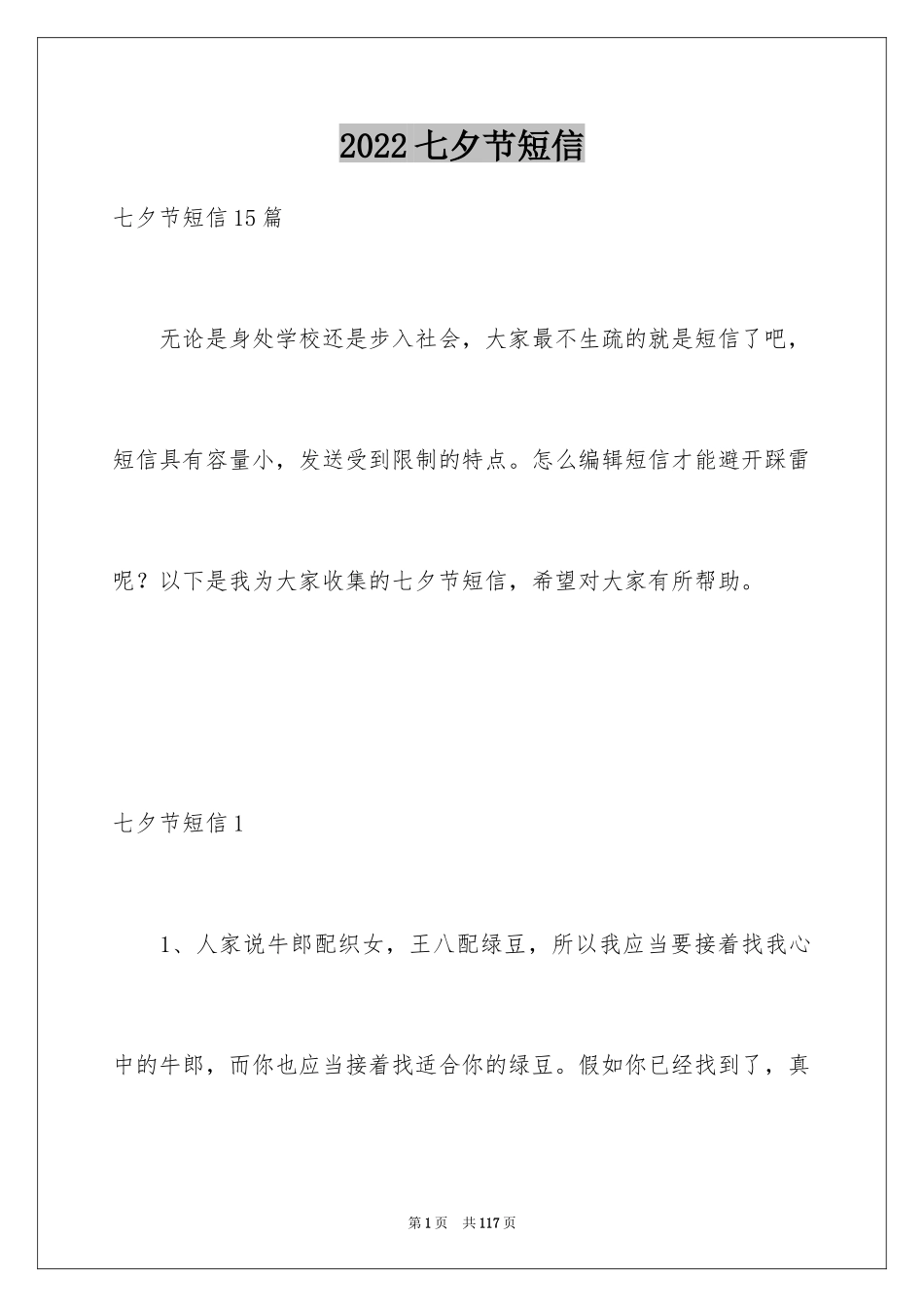 2022七夕节短信

七夕节短信15篇

无论是身处学校还是步入社会，大家最不生疏的就是短信了吧，短信具有容量小，发送受到限制的特点。怎么编辑短信才能避开踩雷呢？以下是我为大家收集的七夕节短信，希望对大家有所帮助。

七夕节短信1

1、人家说牛郎配织女，王八配绿豆，所以我应当要接着找我心中的牛郎，而你也应当接着找适合你的绿豆。假如你已经找到了，真

第1页　共117页